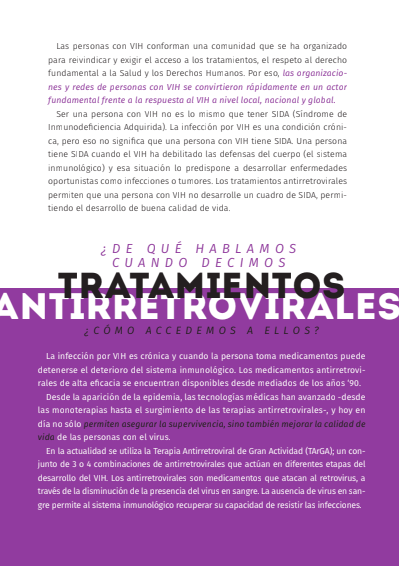 Las personas con VIH conforman una comunidad que se ha organizado para reivindicar y exigir el acceso a los tratamientos, el respeto al derecho fundamental a la Salud y los Derechos Humanos. Por eso, las organizaciones y redes de personas con VIH se convirtieron rápidamente en un actor fundamental frente a la respuesta al VIH a nivel local, nacional y global.

Ser una persona con VIH no es lo mismo que tener SIDA (Síndrome de Inmunodeficiencia Adquirida). La infección por VIH es una condición crónica, pero eso no significa que una persona con VIH tiene SIDA. Una persona tiene SIDA cuando el VIH ha debilitado las defensas del cuerpo (el sistema inmunológico) y esa situación lo predispone a desarrollar enfermedades oportunistas como infecciones o tumores. Los tratamientos antirretrovirales permiten que una persona con VIH no desarrolle un cuadro de SIDA, permitiendo el desarrollo de buena calidad de vida.

¿DE QUÉ HABLAMOS CUANDO DECIMOS
TRATAMIENTOS
ANTIRRETROVIRALES
¿CÓMO ACCEDEMOS A ELLOS?

La infección por VIH es crónica y cuando la persona toma medicamentos puede detenerse el deterioro del sistema inmunológico. Los medicamentos antirretrovirales de alta eficacia se encuentran disponibles desde mediados de los años '90.

Desde la aparición de la epidemia, las tecnologías médicas han avanzado -desde las monoterapias hasta el surgimiento de las terapias antirretrovirales-, y hoy en día no sólo permiten asegurar la supervivencia, sino también mejorar la calidad de vida de las personas con el virus.

En la actualidad se utiliza la Terapia Antirretroviral de Gran Actividad (TArGA); un conjunto de 3 o 4 combinaciones de antirretrovirales que actúan en diferentes etapas del desarrollo del VIH. Los antirretrovirales son medicamentos que atacan al retrovirus, a través de la disminución de la presencia del virus en sangre. La ausencia de virus en sangre permite al sistema inmunológico recuperar su capacidad de resistir las infecciones.